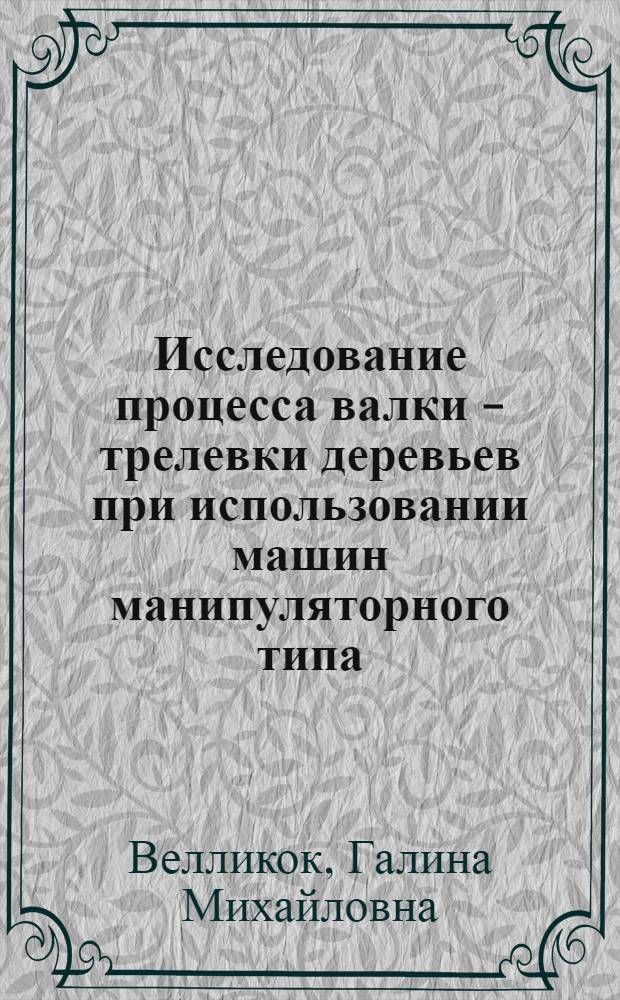 Исследование процесса валки – трелевки деревьев при использовании машин манипуляторного типа

Велликок, Галина Михайловна